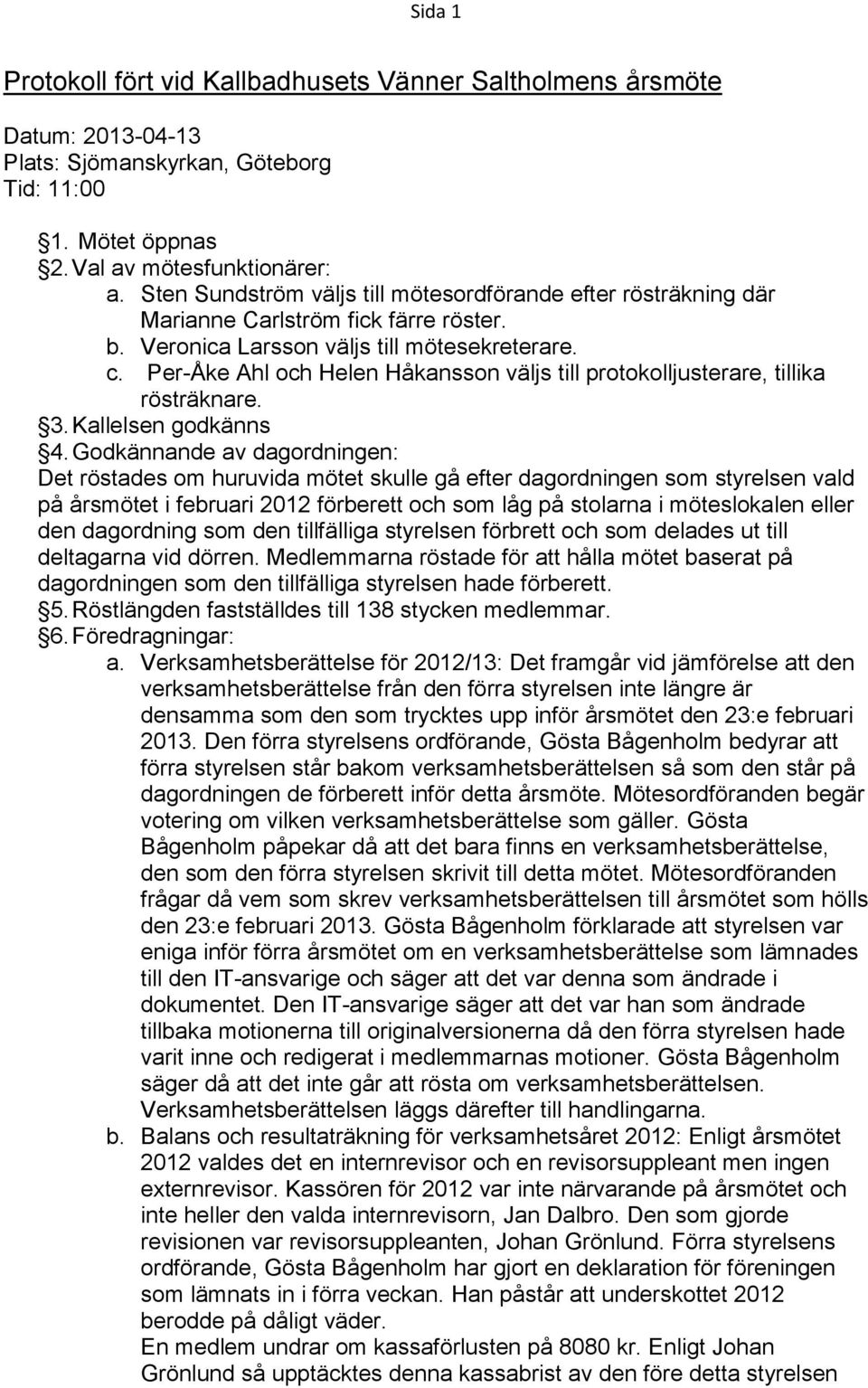 Sida 1

Protokoll fört vid Kallbadhusets Vänner Saltholmens årsmöte

Datum: 2013-04-13
Plats: Sjömanskyrkan, Göteborg
Tid: 11:00

§1. Mötet öppnas
§2. Val av mötesfunktionärer:
a. Sten Sundström väljs till mötesordförande efter rösträkning där Marianne Carlström fick färre röster.
b. Veronica Larsson väljs till mötesekreterare.
c. Per-Åke Ahl och Helen Håkansson väljs till protokolljusterare, tillika rösträknare.
§3. Kallelsen godkänns
§4. Godkännande av dagordningen:
Det röstades om huruvida mötet skulle gå efter dagordningen som styrelsen vald på årsmötet i februari 2012 förberett och som låg på stolarna i möteslokalen eller den dagordning som den tillfälliga styrelsen förbrett och som delades ut till deltagarna vid dörren. Medlemmarna röstade för att hålla mötet baserat på dagordningen som den tillfälliga styrelsen hade förberett.
§5. Röstlängden fastställdes till 138 stycken medlemmar.
§6. Föredragningar:
a. Verksamhetsberättelse för 2012/13: Det framgår vid jämförelse att den verksamhetsberättelse från den förra styrelsen inte längre är densamma som den som trycktes upp inför årsmötet den 23:e februari 2013. Den förra styrelsens ordförande, Gösta Bågenholm bedyrar att förra styrelsen står bakom verksamhetsberättelsen så som den står på dagordningen de förberett inför detta årsmöte. Mötesordföranden begär votering om vilken verksamhetsberättelse som gäller. Gösta Bågenholm påpekar då att det bara finns en verksamhetsberättelse, den som den förra styrelsen skrivit till detta mötet. Mötesordföranden frågar då vem som skrev verksamhetsberättelsen till årsmötet som hölls den 23:e februari 2013. Gösta Bågenholm förklarade att styrelsen var eniga inför förra årsmötet om en verksamhetsberättelse som lämnades till den IT-ansvarige och säger att det var denna som ändrade i dokumentet. Den IT-ansvarige säger att det var han som ändrade tillbaka motionerna till originalversionerna då den förra styrelsen hade varit inne och redigerat i medlemmarnas motioner. Gösta Bågenholm säger då att det inte går att rösta om verksamhetsberättelsen. Verksamhetsberättelsen läggs därefter till handlingarna.
b. Balans och resultaträkning för verksamhetsåret 2012: Enligt årsmötet 2012 valdes det en internrevisor och en revisorsuppleant men ingen externrevisor. Kassören för 2012 var inte närvarande på årsmötet och inte heller den valda internrevisorn, Jan Dalbro. Den som gjorde revisionen var revisorsuppleanten, Johan Grönlund. Förra styrelsens ordförande, Gösta Bågenholm har gjort en deklaration för föreningen som lämnats in i förra veckan. Han påstår att underskottet 2012 berodde på dåligt väder.
En medlem undrar om kassaförlusten på 8080 kr. Enligt Johan Grönlund så upptäcktes denna kassabrist av den före detta styrelsen